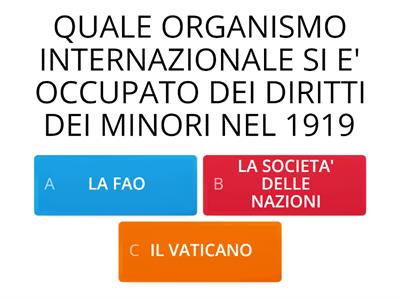 QUALE ORGANISMO INTERNAZIONALE SI E' OCCUPATO DEI DIRITTI DEI MINORI NEL 1919

A LA FAO

B LA SOCIETA' DELLE NAZIONI

C IL VATICANO